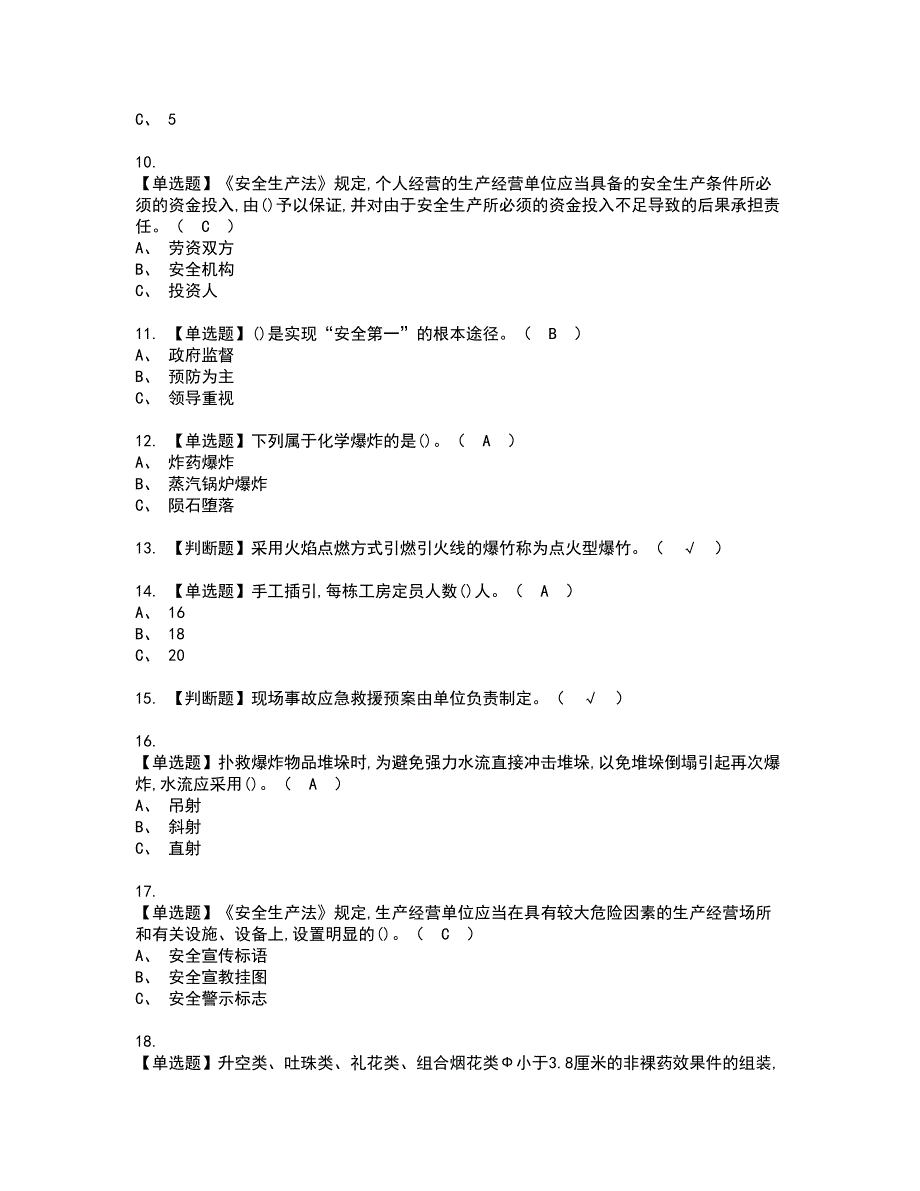 C、 5

10.
【单选题】《安全生产法》规定,个人经营的生产经营单位应当具备的安全生产条件所必须的资金投入,由()予以保证,并对由于安全生产所必须的资金投入不足导致的后果承担责任。（ C ）
A、 劳资双方
B、 安全机构
C、 投资人

11. 【单选题】()是实现“安全第一”的根本途径。（ B ）
A、 政府监督
B、 预防为主
C、 领导重视

12. 【单选题】下列属于化学爆炸的是()。（ A ）
A、 炸药爆炸
B、 蒸汽锅炉爆炸
C、 陨石堕落

13. 【判断题】采用火焰点燃方式引燃引火线的爆竹称为点火型爆竹。（ √ ）

14. 【单选题】手工插引,每栋工房定员人数()人。（ A ）
A、 16
B、 18
C、 20

15. 【判断题】现场事故应急救援预案由单位负责制定。（ √ ）

16.
【单选题】扑救爆炸物品堆垛时,为避免强力水流直接冲击堆垛,以免堆垛倒塌引起再次爆炸,水流应采用()。（ A ）
A、 吊射
B、 斜射
C、 直射

17.
【单选题】《安全生产法》规定,生产经营单位应当在具有较大危险因素的生产经营场所和有关设施、设备上,设置明显的()。（ C ）
A、 安全宣传标语
B、 安全宣教挂图
C、 安全警示标志

18.
【单选题】升空类、吐珠类、礼花类、组合烟花类Φ小于3.8厘米的非裸药效果件的组装,